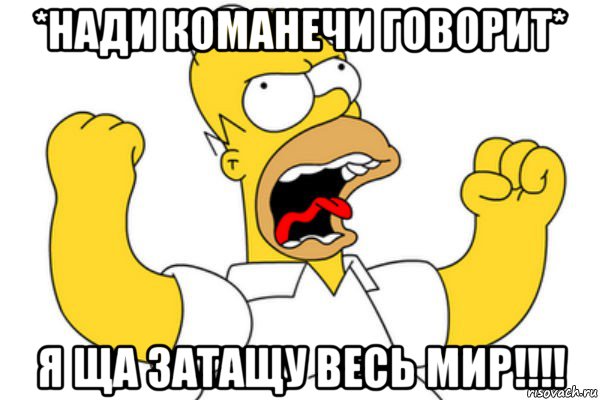 *НАДИ КОМАНЕЧИ ГОВОРИТ*

Я ЩА ЗАТАЩУ ВЕСЬ МИР!!!!

risovach.ru